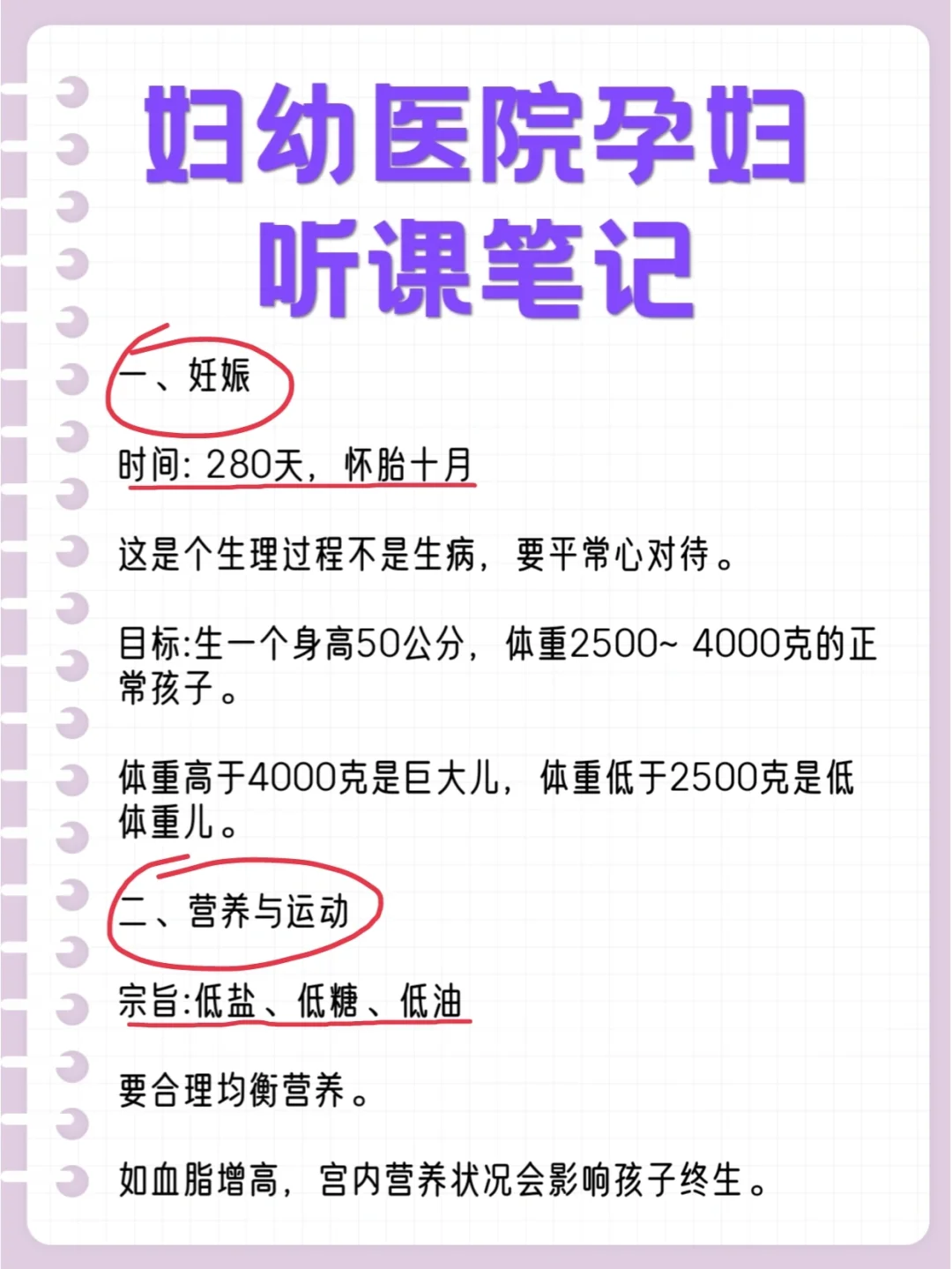 妇幼医院孕妇听课笔记

一、妊娠

时间: 280天，怀胎十月

这是个生理过程不是生病，要平常心对待。

目标:生一个身高50公分，体重2500~ 4000克的正常孩子。

体重高于4000克是巨大儿，体重低于2500克是低体重儿。

二、营养与运动

宗旨:低盐、低糖、低油

要合理均衡营养。

如血脂增高，宫内营养状况会影响孩子终生。